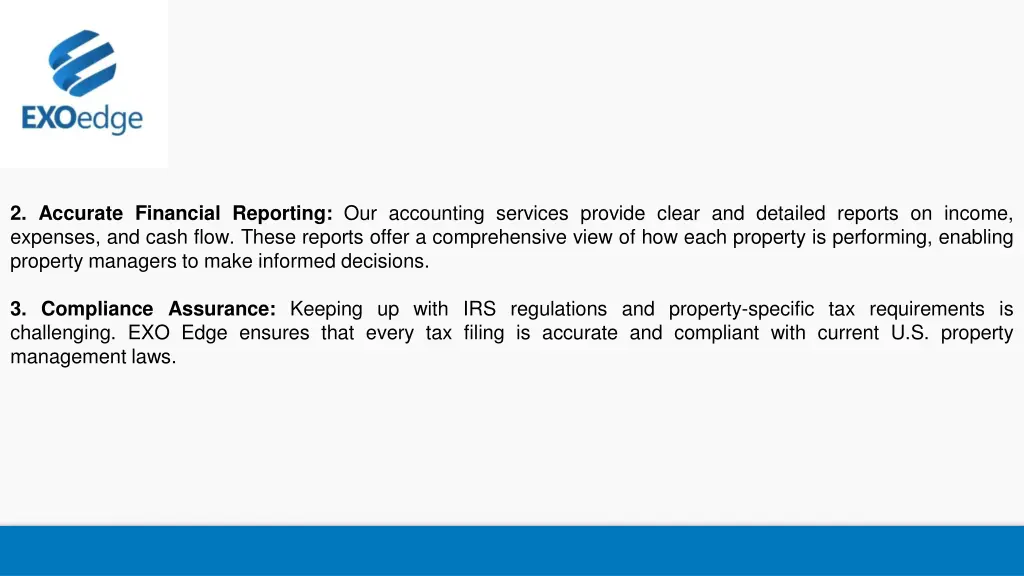 EXOedge

2. Accurate Financial Reporting: Our accounting services provide clear and detailed reports on income, expenses, and cash flow. These reports offer a comprehensive view of how each property is performing, enabling property managers to make informed decisions.

3. Compliance Assurance: Keeping up with IRS regulations and property-specific tax requirements is challenging. EXO Edge ensures that every tax filing is accurate and compliant with current U.S. property management laws.